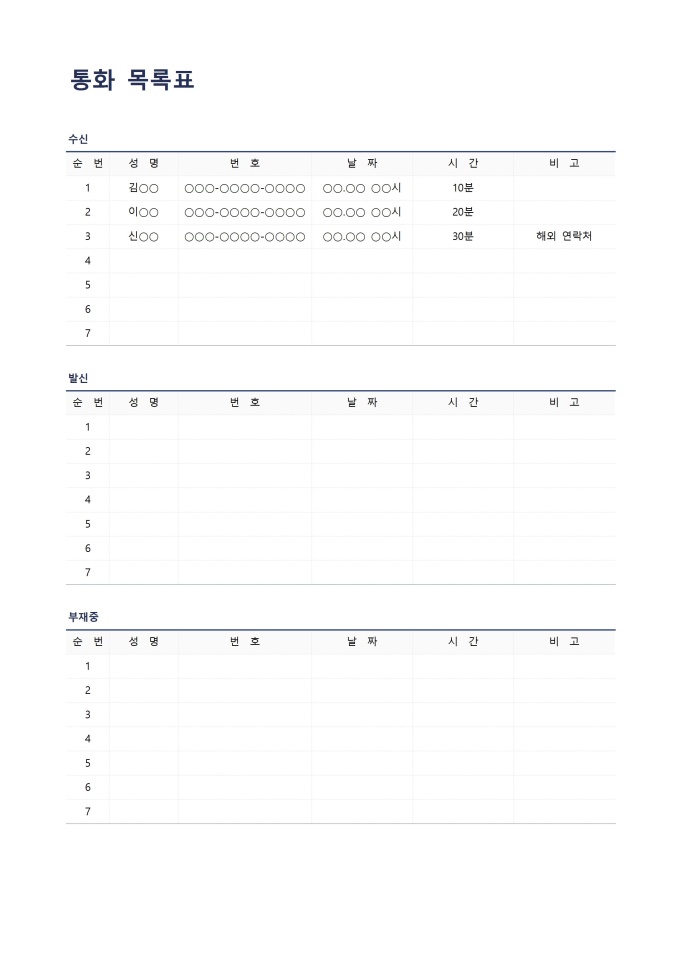 통화 목록표

수신

| 순 번 | 성 명 | 번 호 | 날 짜 | 시 간 | 비 고 |
|---|---|---|---|---|---|
| 1 | 김○○ | ○○○-○○○○-○○○○ | ○○.○○ ○○시 | 10분 | |
| 2 | 이○○ | ○○○-○○○○-○○○○ | ○○.○○ ○○시 | 20분 | |
| 3 | 신○○ | ○○○-○○○○-○○○○ | ○○.○○ ○○시 | 30분 | 해외 연락처 |
| 4 | | | | | |
| 5 | | | | | |
| 6 | | | | | |
| 7 | | | | | |

발신

| 순 번 | 성 명 | 번 호 | 날 짜 | 시 간 | 비 고 |
|---|---|---|---|---|---|
| 1 | | | | | |
| 2 | | | | | |
| 3 | | | | | |
| 4 | | | | | |
| 5 | | | | | |
| 6 | | | | | |
| 7 | | | | | |

부재중

| 순 번 | 성 명 | 번 호 | 날 짜 | 시 간 | 비 고 |
|---|---|---|---|---|---|
| 1 | | | | | |
| 2 | | | | | |
| 3 | | | | | |
| 4 | | | | | |
| 5 | | | | | |
| 6 | | | | | |
| 7 | | | | | |